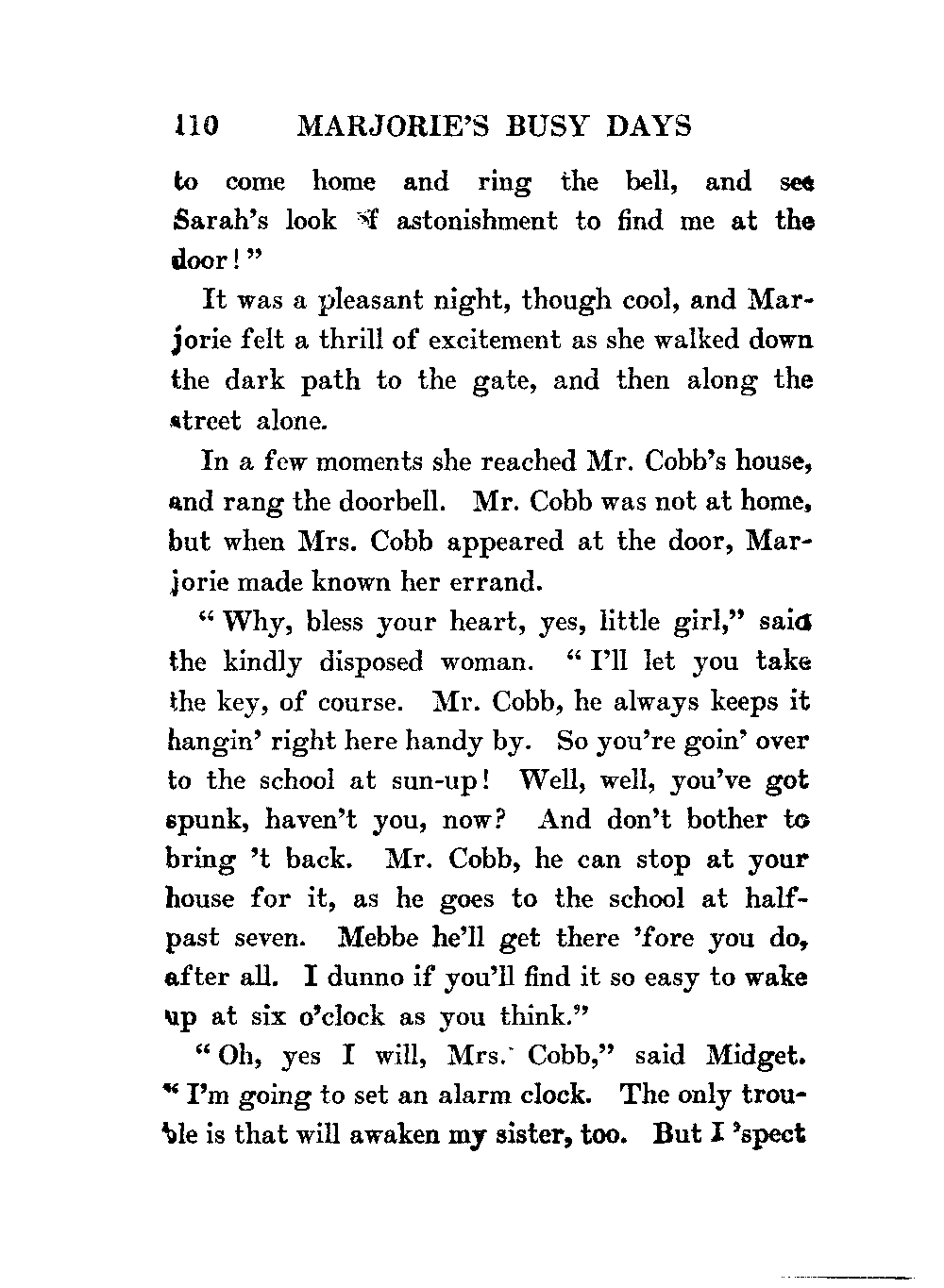 110 MARJORIE'S BUSY DAYS

to come home and ring the bell, and see Sarah's look of astonishment to find me at the door!"

It was a pleasant night, though cool, and Marjorie felt a thrill of excitement as she walked down the dark path to the gate, and then along the street alone.

In a few moments she reached Mr. Cobb's house, and rang the doorbell. Mr. Cobb was not at home, but when Mrs. Cobb appeared at the door, Marjorie made known her errand.

"Why, bless your heart, yes, little girl," said the kindly disposed woman. "I'll let you take the key, of course. Mr. Cobb, he always keeps it hangin' right here handy by. So you're goin' over to the school at sun-up! Well, well, you've got spunk, haven't you, now? And don't bother to bring 't back. Mr. Cobb, he can stop at your house for it, as he goes to the school at half-past seven. Mebbe he'll get there 'fore you do, after all. I dunno if you'll find it so easy to wake up at six o'clock as you think."

"Oh, yes I will, Mrs. Cobb," said Midget. "I'm going to set an alarm clock. The only trouble is that will awaken my sister, too. But I 'spect